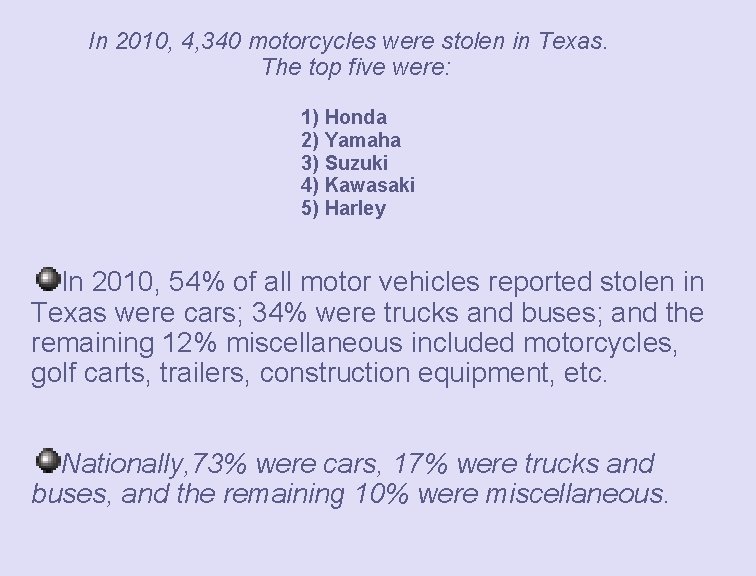 In 2010, 4,340 motorcycles were stolen in Texas.
The top five were:

1) Honda
2) Yamaha
3) Suzuki
4) Kawasaki
5) Harley

In 2010, 54% of all motor vehicles reported stolen in Texas were cars; 34% were trucks and buses; and the remaining 12% miscellaneous included motorcycles, golf carts, trailers, construction equipment, etc.

Nationally,73% were cars, 17% were trucks and buses, and the remaining 10% were miscellaneous.